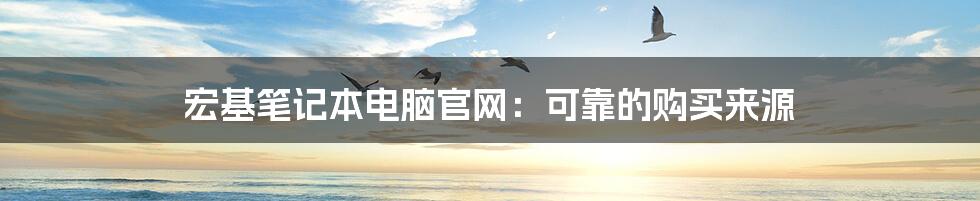 宏基笔记本电脑官网：可靠的购买来源